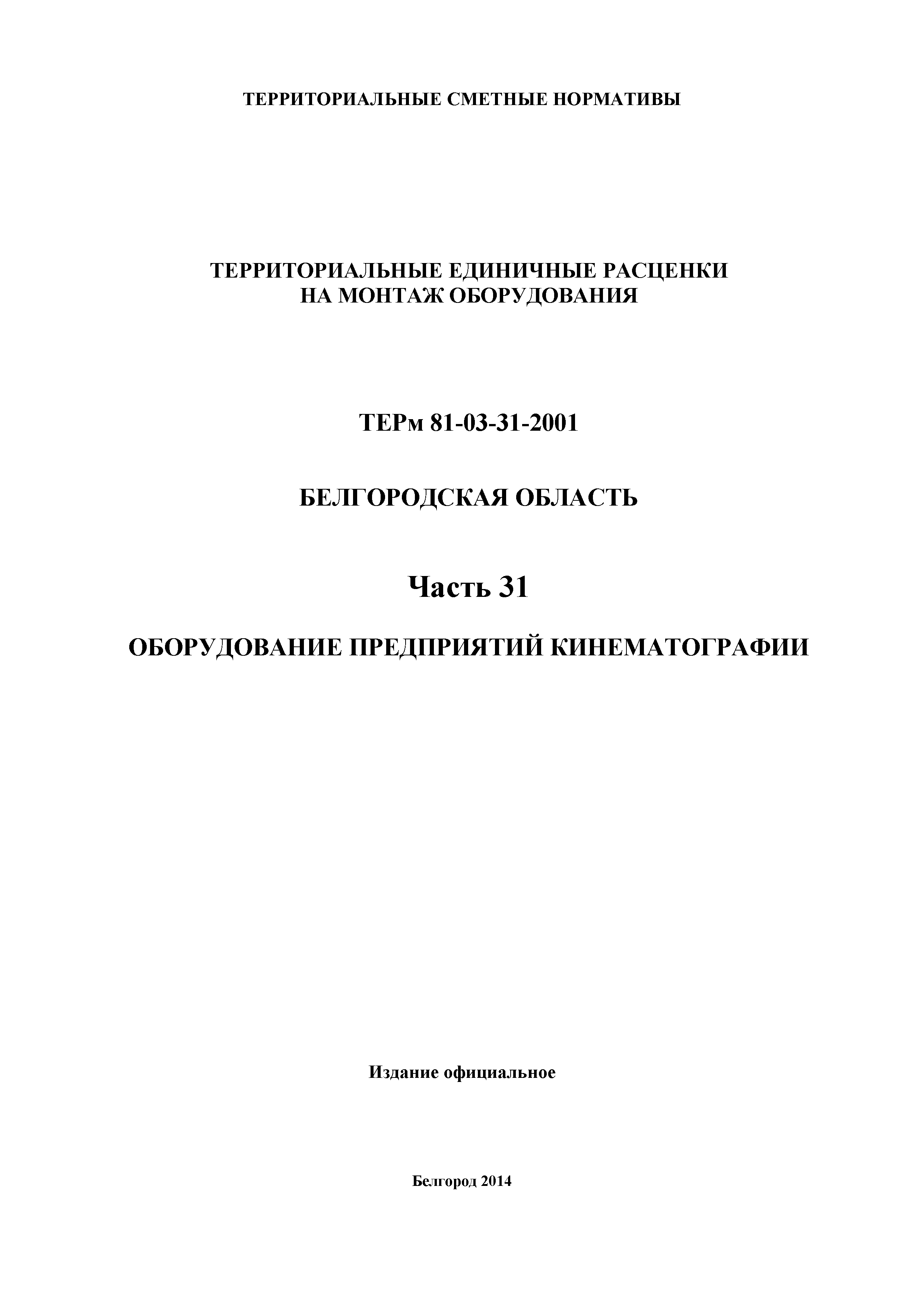 ТЕРРИТОРИАЛЬНЫЕ СМЕТНЫЕ НОРМАТИВЫ

ТЕРРИТОРИАЛЬНЫЕ ЕДИНИЧНЫЕ РАСЦЕНКИ
НА МОНТАЖ ОБОРУДОВАНИЯ

ТЕРм 81-03-31-2001

БЕЛГОРОДСКАЯ ОБЛАСТЬ

Часть 31

ОБОРУДОВАНИЕ ПРЕДПРИЯТИЙ КИНЕМАТОГРАФИИ

Издание официальное

Белгород 2014